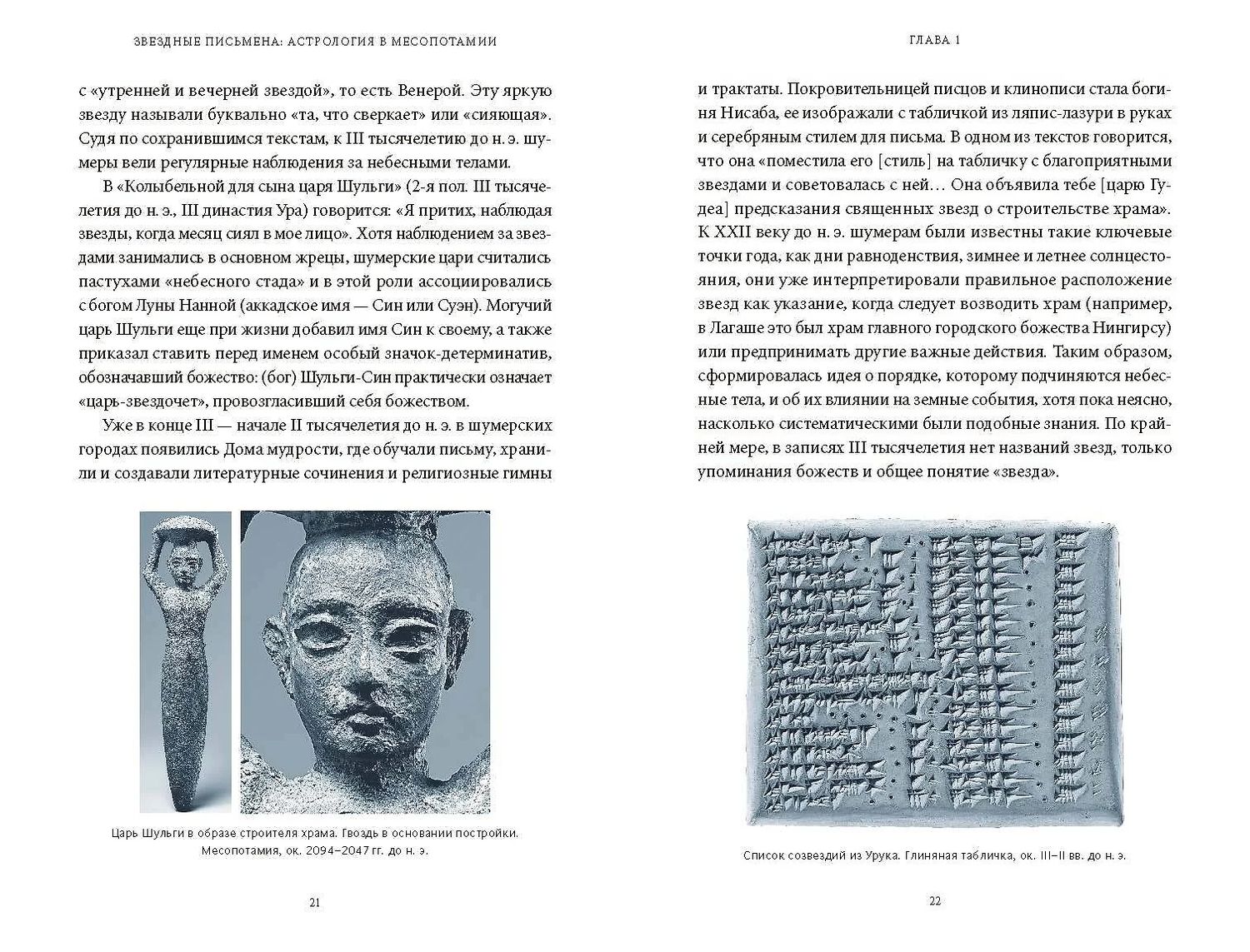 ЗВЕЗДНЫЕ ПИСЬМЕНА: АСТРОЛОГИЯ В МЕСОПОТАМИИ

с «утренней и вечерней звездой», то есть Венерой. Эту яркую звезду называли буквально «та, что сверкает» или «сияющая». Судя по сохранившимся текстам, к III тысячелетию до н. э. шумеры вели регулярные наблюдения за небесными телами.

В «Колыбельной для сына царя Шульги» (2-я пол. III тысячелетия до н. э., III династия Ура) говорится: «Я притих, наблюдая звезды, когда месяц сиял в мое лицо». Хотя наблюдением за звездами занимались в основном жрецы, шумерские цари считались пастухами «небесного стада» и в этой роли ассоциировались с богом Луны Нанной (аккадское имя — Син или Суэн). Могучий царь Шульги еще при жизни добавил имя Син к своему, а также приказал ставить перед именем особый значок-детерминатив, обозначавший божество: (бог) Шульги-Син практически означает «царь-звездочет», провозгласивший себя божеством.

Уже в конце III — начале II тысячелетия до н. э. в шумерских городах появились Дома мудрости, где обучали письму, хранили и создавали литературные сочинения и религиозные гимны

Царь Шульги в образе строителя храма. Гвоздь в основании постройки. Месопотамия, ок. 2094–2047 гг. до н. э.

21

ГЛАВА 1

и трактаты. Покровительницей писцов и клинописи стала богиня Нисаба, ее изображали с табличкой из ляпис-лазури в руках и серебряным стилем для письма. В одном из текстов говорится, что она «поместила его [стиль] на табличку с благоприятными звездами и советовалась с ней… Она объявила тебе [царю Гудеа] предсказания священных звезд о строительстве храма». К XXII веку до н. э. шумерам были известны такие ключевые точки года, как дни равноденствия, зимнее и летнее солнцестояния, они уже интерпретировали правильное расположение звезд как указание, когда следует возводить храм (например, в Лагаше это был храм главного городского божества Нингирсу) или предпринимать другие важные действия. Таким образом, сформировалась идея о порядке, которому подчиняются небесные тела, и об их влиянии на земные события, хотя пока неясно, насколько систематическими были подобные знания. По крайней мере, в записях III тысячелетия нет названий звезд, только упоминания божеств и общее понятие «звезда».

Список созвездий из Урука. Глиняная табличка, ок. III–II вв. до н. э.

22